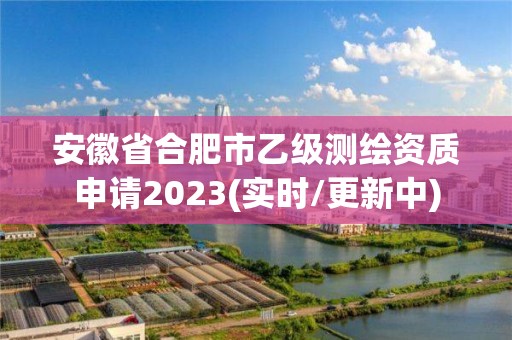 安徽省合肥市乙级测绘资质申请2023(实时/更新中)